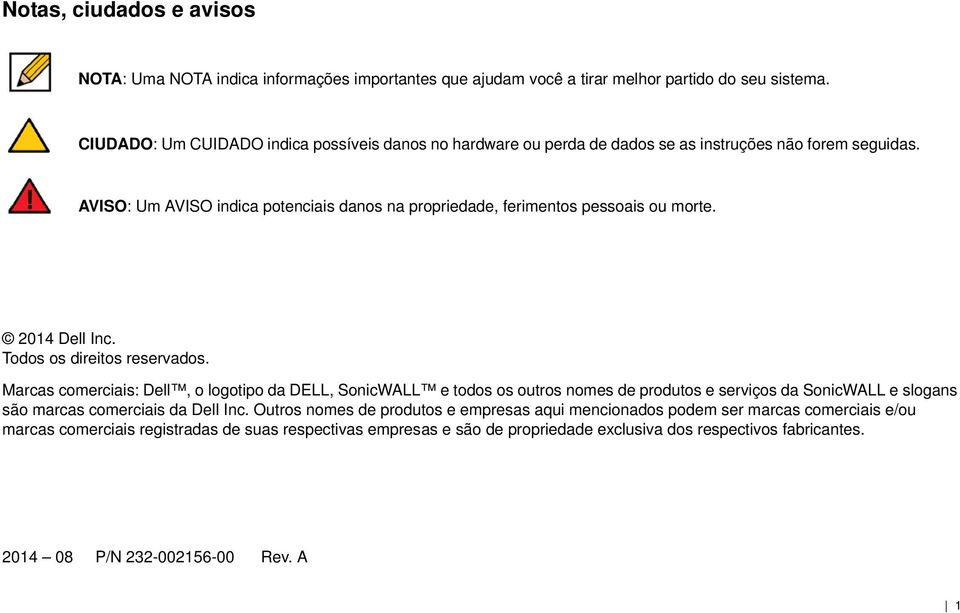 Notas, ciudados e avisos

NOTA: Uma NOTA indica informações importantes que ajudam você a tirar melhor partido do seu sistema.

CIUDADO: Um CUIDADO indica possíveis danos no hardware ou perda de dados se as instruções não forem seguidas.

AVISO: Um AVISO indica potenciais danos na propriedade, ferimentos pessoais ou morte.

© 2014 Dell Inc.
Todos os direitos reservados.

Marcas comerciais: Dell™, o logotipo da DELL, SonicWALL™ e todos os outros nomes de produtos e serviços da SonicWALL e slogans são marcas comerciais da Dell Inc. Outros nomes de produtos e empresas aqui mencionados podem ser marcas comerciais e/ou marcas comerciais registradas de suas respectivas empresas e são de propriedade exclusiva dos respectivos fabricantes.

2014 – 08 P/N 232-002156-00 Rev. A

| 1